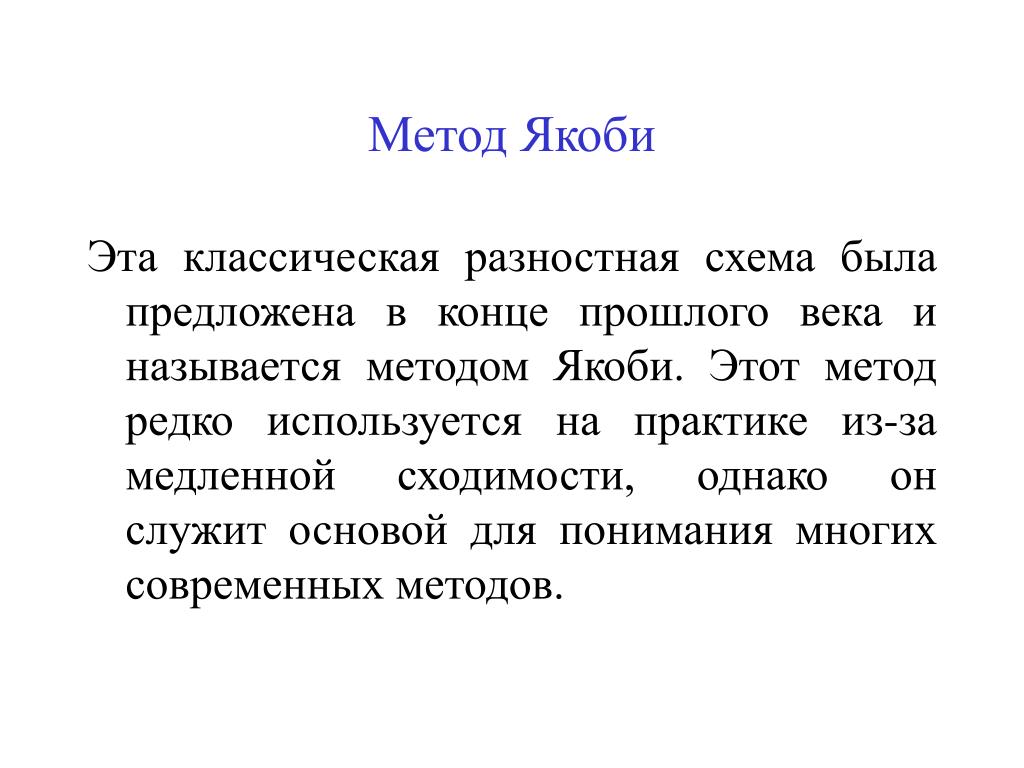 Метод Якоби

Эта классическая разностная схема была предложена в конце прошлого века и называется методом Якоби. Этот метод редко используется на практике из-за медленной сходимости, однако он служит основой для понимания многих современных методов.